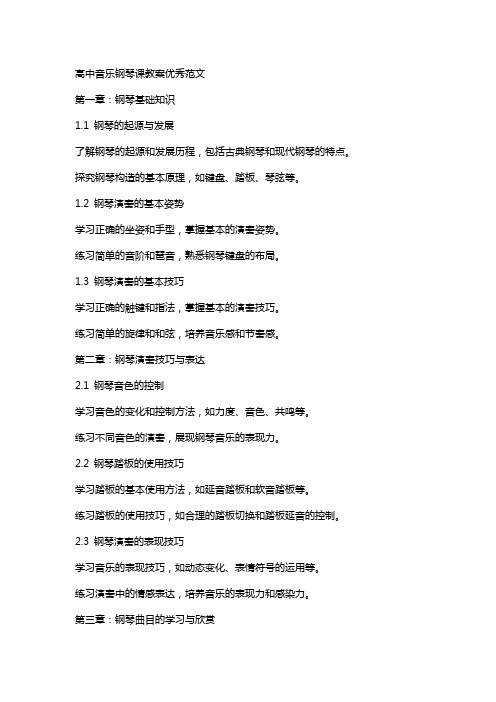 高中音乐钢琴课教案优秀范文

第一章：钢琴基础知识

1.1 钢琴的起源与发展

了解钢琴的起源和发展历程，包括古典钢琴和现代钢琴的特点。

探究钢琴构造的基本原理，如键盘、踏板、琴弦等。

1.2 钢琴演奏的基本姿势

学习正确的坐姿和手型，掌握基本的演奏姿势。

练习简单的音阶和琶音，熟悉钢琴键盘的布局。

1.3 钢琴演奏的基本技巧

学习正确的触键和指法，掌握基本的演奏技巧。

练习简单的旋律和和弦，培养音乐感和节奏感。

第二章：钢琴演奏技巧与表达

2.1 钢琴音色的控制

学习音色的变化和控制方法，如力度、音色、共鸣等。

练习不同音色的演奏，展现钢琴音乐的表现力。

2.2 钢琴踏板的使用技巧

学习踏板的基本使用方法，如延音踏板和软音踏板等。

练习踏板的使用技巧，如合理的踏板切换和踏板延音的控制。

2.3 钢琴演奏的表现技巧

学习音乐的表现技巧，如动态变化、表情符号的运用等。

练习演奏中的情感表达，培养音乐的表现力和感染力。

第三章：钢琴曲目的学习与欣赏